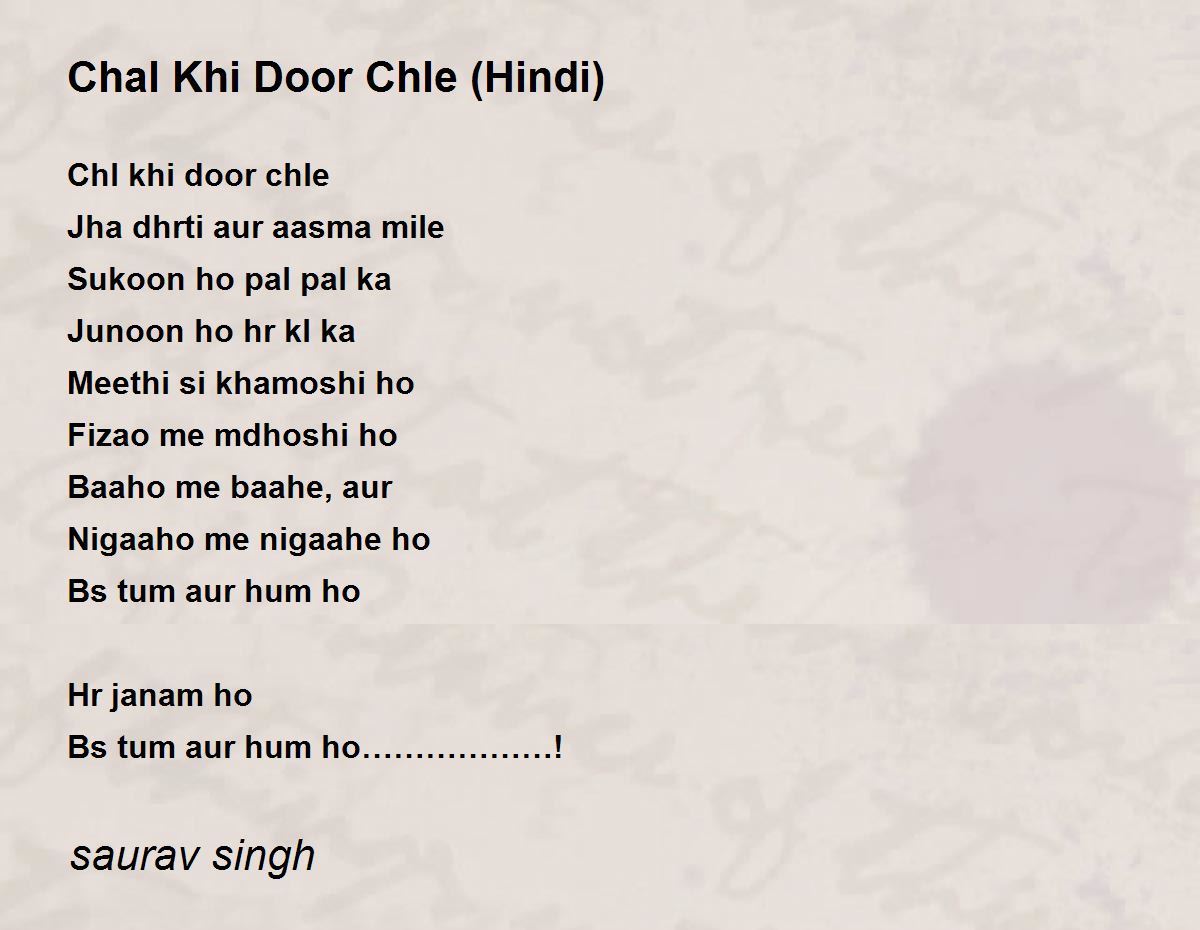 Chal Khi Door Chle (Hindi)

Chl khi door chle
Jha dhrti aur aasma mile
Sukoon ho pal pal ka
Junoon ho hr kl ka
Meethi si khamoshi ho
Fizao me mdhoshi ho
Baaho me baahe, aur
Nigaaho me nigaahe ho
Bs tum aur hum ho

Hr janam ho
Bs tum aur hum ho………………!

saurav singh